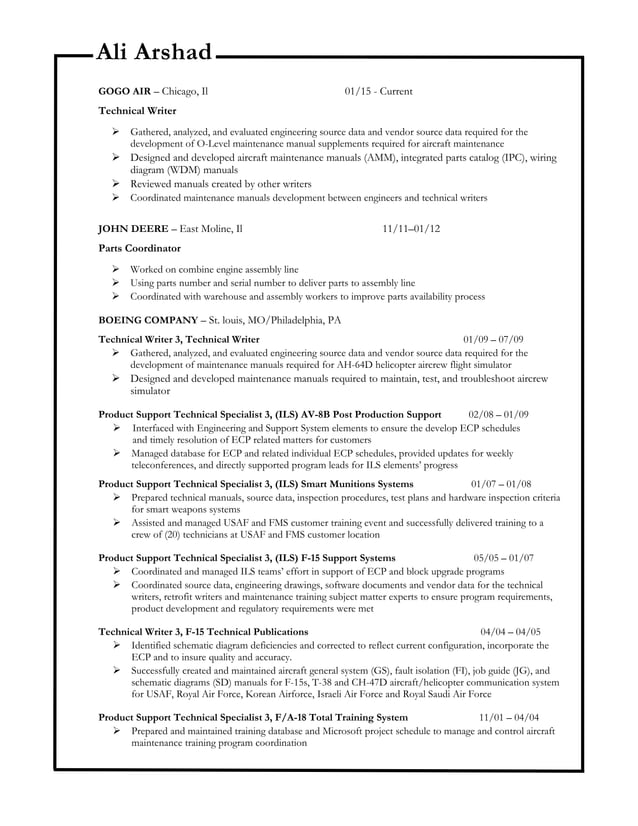 Ali Arshad

GOGO AIR – Chicago, Il 01/15 - Current

Technical Writer

➢ Gathered, analyzed, and evaluated engineering source data and vendor source data required for the development of O-Level maintenance manual supplements required for aircraft maintenance
➢ Designed and developed aircraft maintenance manuals (AMM), integrated parts catalog (IPC), wiring diagram (WDM) manuals
➢ Reviewed manuals created by other writers
➢ Coordinated maintenance manuals development between engineers and technical writers

JOHN DEERE – East Moline, Il 11/11–01/12

Parts Coordinator

➢ Worked on combine engine assembly line
➢ Using parts number and serial number to deliver parts to assembly line
➢ Coordinated with warehouse and assembly workers to improve parts availability process

BOEING COMPANY – St. louis, MO/Philadelphia, PA

Technical Writer 3, Technical Writer 01/09 – 07/09
➢ Gathered, analyzed, and evaluated engineering source data and vendor source data required for the development of maintenance manuals required for AH-64D helicopter aircrew flight simulator
➢ Designed and developed maintenance manuals required to maintain, test, and troubleshoot aircrew simulator

Product Support Technical Specialist 3, (ILS) AV-8B Post Production Support 02/08 – 01/09
➢ Interfaced with Engineering and Support System elements to ensure the develop ECP schedules and timely resolution of ECP related matters for customers
➢ Managed database for ECP and related individual ECP schedules, provided updates for weekly teleconferences, and directly supported program leads for ILS elements' progress

Product Support Technical Specialist 3, (ILS) Smart Munitions Systems 01/07 – 01/08
➢ Prepared technical manuals, source data, inspection procedures, test plans and hardware inspection criteria for smart weapons systems
➢ Assisted and managed USAF and FMS customer training event and successfully delivered training to a crew of (20) technicians at USAF and FMS customer location

Product Support Technical Specialist 3, (ILS) F-15 Support Systems 05/05 – 01/07
➢ Coordinated and managed ILS teams' effort in support of ECP and block upgrade programs
➢ Coordinated source data, engineering drawings, software documents and vendor data for the technical writers, retrofit writers and maintenance training subject matter experts to ensure program requirements, product development and regulatory requirements were met

Technical Writer 3, F-15 Technical Publications 04/04 – 04/05
➢ Identified schematic diagram deficiencies and corrected to reflect current configuration, incorporate the ECP and to insure quality and accuracy.
➢ Successfully created and maintained aircraft general system (GS), fault isolation (FI), job guide (JG), and schematic diagrams (SD) manuals for F-15s, T-38 and CH-47D aircraft/helicopter communication system for USAF, Royal Air Force, Korean Airforce, Israeli Air Force and Royal Saudi Air Force

Product Support Technical Specialist 3, F/A-18 Total Training System 11/01 – 04/04
➢ Prepared and maintained training database and Microsoft project schedule to manage and control aircraft maintenance training program coordination